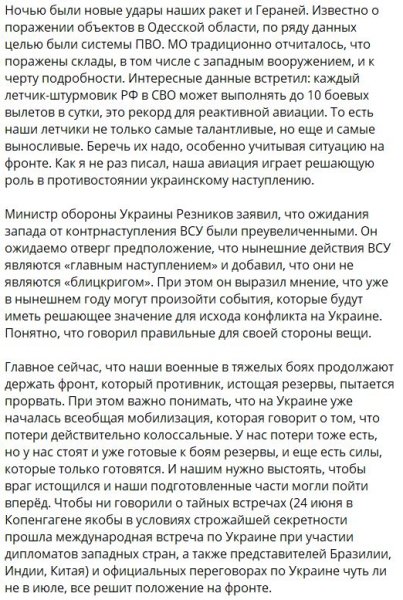 Ночью были новые удары наших ракет и Гераней. Известно о поражении объектов в Одесской области, по ряду данных целью были системы ПВО. МО традиционно отчиталось, что поражены склады, в том числе с западным вооружением, и к черту подробности. Интересные данные встретил: каждый летчик-штурмовик РФ в СВО может выполнять до 10 боевых вылетов в сутки, это рекорд для реактивной авиации. То есть наши летчики не только самые талантливые, но еще и самые выносливые. Беречь их надо, особенно учитывая ситуацию на фронте. Как я не раз писал, наша авиация играет решающую роль в противостоянии украинскому наступлению.

Министр обороны Украины Резников заявил, что ожидания запада от контрнаступления ВСУ были преувеличенными. Он ожидаемо отверг предположение, что нынешние действия ВСУ являются «главным наступлением» и добавил, что они не являются «блицкригом». При этом он выразил мнение, что уже в нынешнем году могут произойти события, которые будут иметь решающее значение для исхода конфликта на Украине. Понятно, что говорил правильные для своей стороны вещи.

Главное сейчас, что наши военные в тяжелых боях продолжают держать фронт, который противник, истощая резервы, пытается прорвать. При этом важно понимать, что на Украине уже началась всеобщая мобилизация, которая говорит о том, что потери действительно колоссальные. У нас потери тоже есть, но у нас стоят и уже готовые к боям резервы, и еще есть силы, которые только готовятся. И нашим нужно выстоять, чтобы враг истощился и наши подготовленные части могли пойти вперёд. Чтобы ни говорили о тайных встречах (24 июня в Копенгагене якобы в условиях строжайшей секретности прошла международная встреча по Украине при участии дипломатов западных стран, а также представителей Бразилии, Индии, Китая) и официальных переговорах по Украине чуть ли не в июле, все решит положение на фронте.